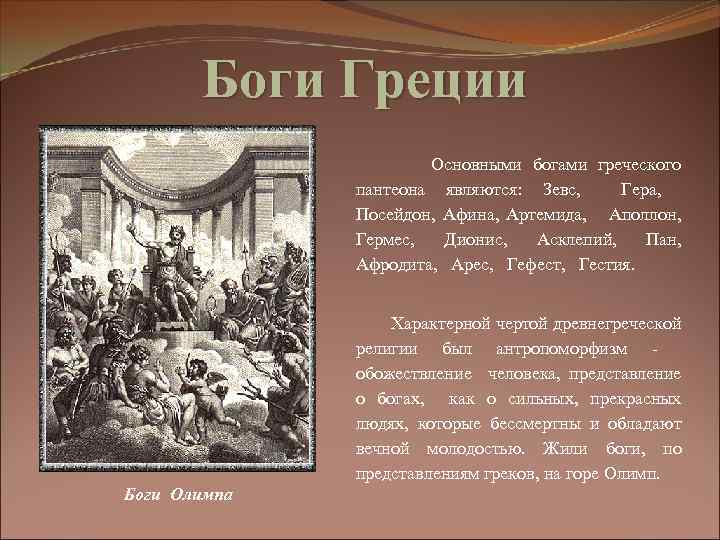 Боги Греции

Основными богами греческого пантеона являются: Зевс, Гера, Посейдон, Афина, Артемида, Аполлон, Гермес, Дионис, Асклепий, Пан, Афродита, Арес, Гефест, Гестия.

Характерной чертой древнегреческой религии был антропоморфизм - обожествление человека, представление о богах, как о сильных, прекрасных людях, которые бессмертны и обладают вечной молодостью. Жили боги, по представлениям греков, на горе Олимп.

Боги Олимпа